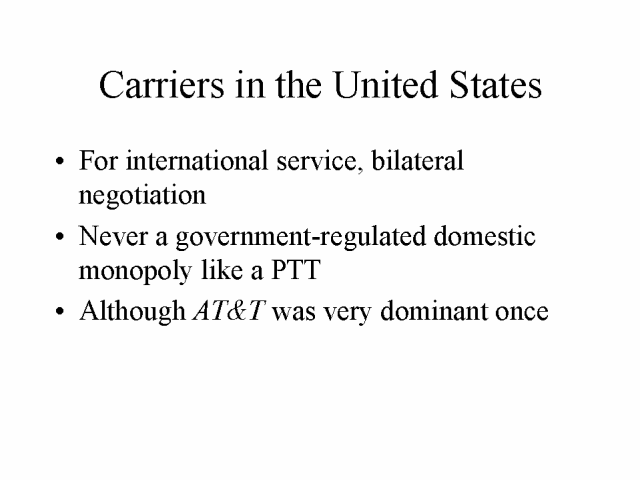 Carriers in the United States

• For international service, bilateral negotiation
• Never a government-regulated domestic monopoly like a PTT
• Although AT&T was very dominant once